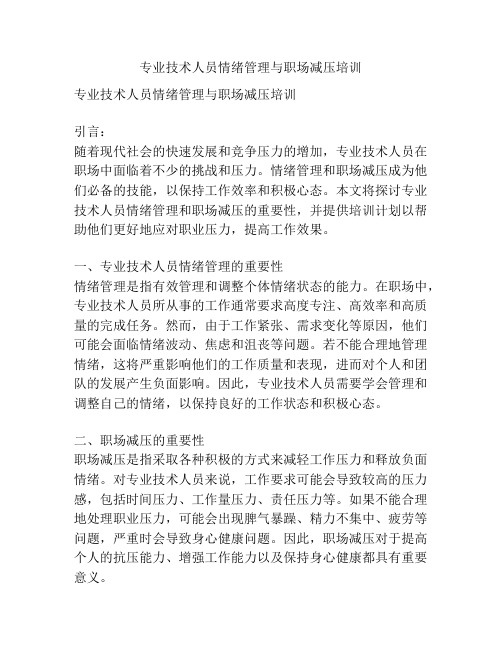 专业技术人员情绪管理与职场减压培训

专业技术人员情绪管理与职场减压培训

引言：
随着现代社会的快速发展和竞争压力的增加，专业技术人员在职场中面临着不少的挑战和压力。情绪管理和职场减压成为他们必备的技能，以保持工作效率和积极心态。本文将探讨专业技术人员情绪管理和职场减压的重要性，并提供培训计划以帮助他们更好地应对职业压力，提高工作效果。

一、专业技术人员情绪管理的重要性
情绪管理是指有效管理和调整个体情绪状态的能力。在职场中，专业技术人员所从事的工作通常要求高度专注、高效率和高质量的完成任务。然而，由于工作紧张、需求变化等原因，他们可能会面临情绪波动、焦虑和沮丧等问题。若不能合理地管理情绪，这将严重影响他们的工作质量和表现，进而对个人和团队的发展产生负面影响。因此，专业技术人员需要学会管理和调整自己的情绪，以保持良好的工作状态和积极心态。

二、职场减压的重要性
职场减压是指采取各种积极的方式来减轻工作压力和释放负面情绪。对专业技术人员来说，工作要求可能会导致较高的压力感，包括时间压力、工作量压力、责任压力等。如果不能合理地处理职业压力，可能会出现脾气暴躁、精力不集中、疲劳等问题，严重时会导致身心健康问题。因此，职场减压对于提高个人的抗压能力、增强工作能力以及保持身心健康都具有重要意义。